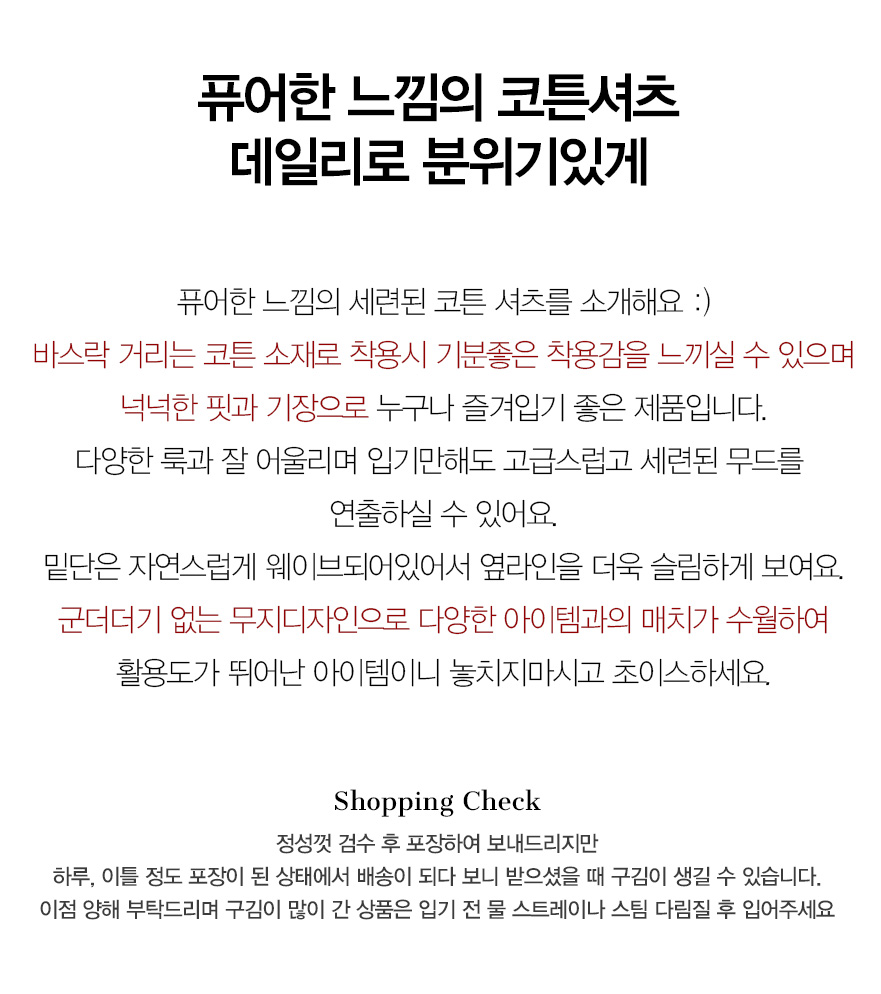 퓨어한 느낌의 코튼셔츠
데일리로 분위기있게

퓨어한 느낌의 세련된 코튼 셔츠를 소개해요 :)
바스락 거리는 코튼 소재로 착용시 기분좋은 착용감을 느끼실 수 있으며
넉넉한 핏과 기장으로 누구나 즐겨입기 좋은 제품입니다.
다양한 룩과 잘 어울리며 입기만해도 고급스럽고 세련된 무드를
연출하실 수 있어요.
밑단은 자연스럽게 웨이브되어있어서 옆라인을 더욱 슬림하게 보여요.
군더더기 없는 무지디자인으로 다양한 아이템과의 매치가 수월하여
활용도가 뛰어난 아이템이니 놓치지마시고 초이스하세요.

Shopping Check

정성껏 검수 후 포장하여 보내드리지만
하루, 이틀 정도 포장이 된 상태에서 배송이 되다 보니 받으셨을 때 구김이 생길 수 있습니다.
이점 양해 부탁드리며 구김이 많이 간 상품은 입기 전 물 스트레이나 스팀 다림질 후 입어주세요